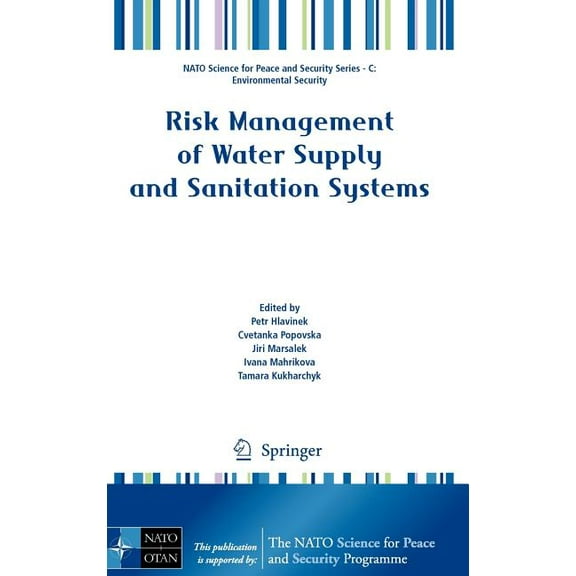 NATO Science for Peace and Security Series - C: Environmental Security

Risk Management of Water Supply and Sanitation Systems

Edited by
Petr Hlavinek
Cvetanka Popovska
Jiri Marsalek
Ivana Mahrikova
Tamara Kukharchyk

Springer

NATO
OTAN

This publication is supported by:

The NATO Science for Peace and Security Programme